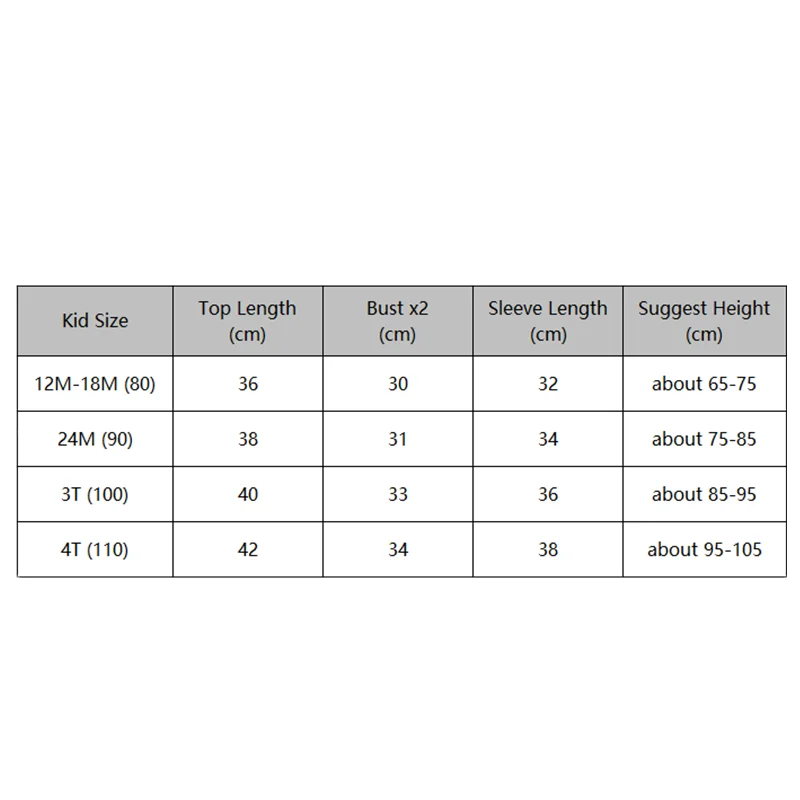 | Kid Size | Top Length (cm) | Bust x2 (cm) | Sleeve Length (cm) | Suggest Height (cm) |
|---|---|---|---|---|
| 12M-18M (80) | 36 | 30 | 32 | about 65-75 |
| 24M (90) | 38 | 31 | 34 | about 75-85 |
| 3T (100) | 40 | 33 | 36 | about 85-95 |
| 4T (110) | 42 | 34 | 38 | about 95-105 |